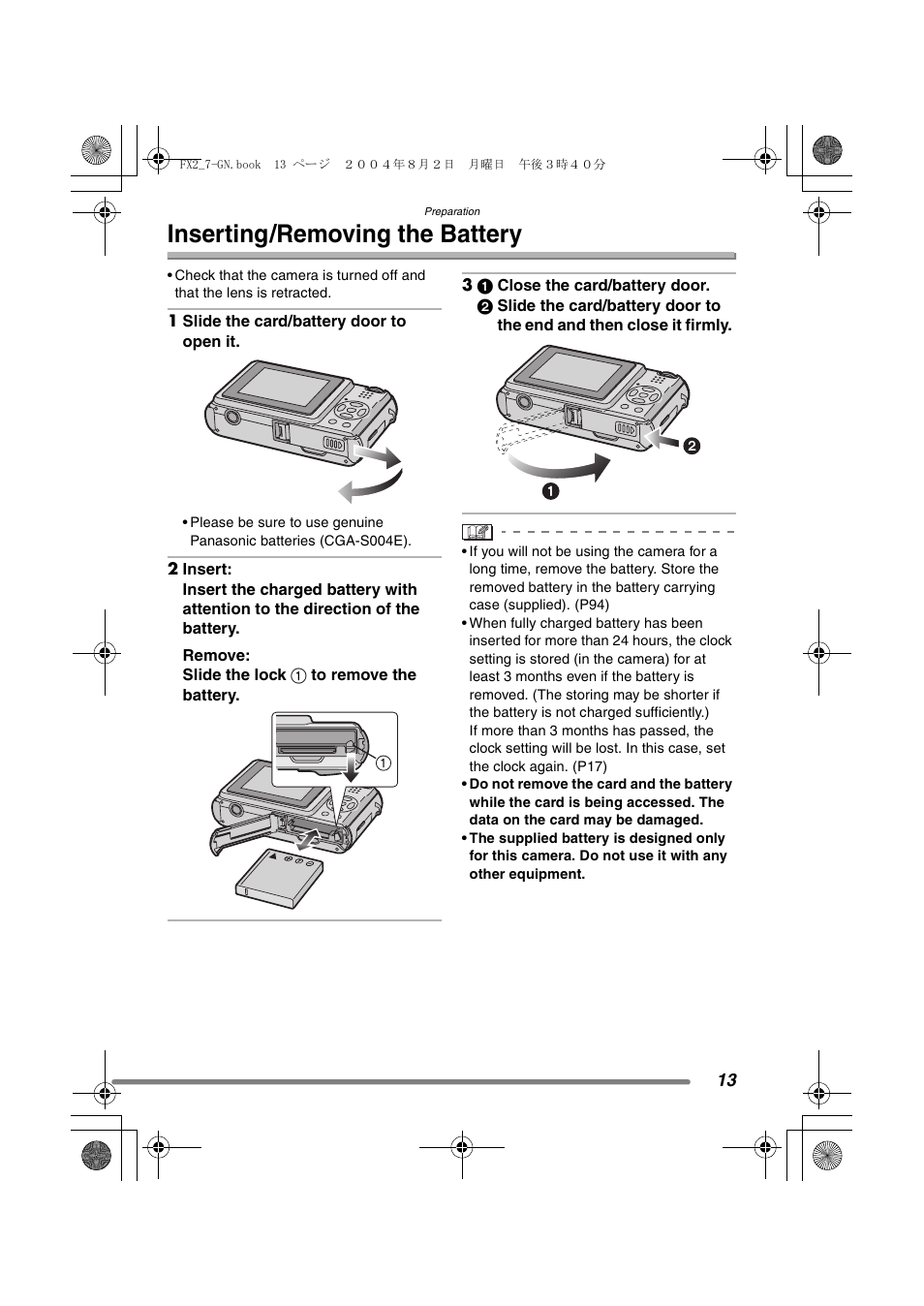 FX2_7-GN.book 13 ページ ２００４年８月２日 月曜日 午後３時４０分

Preparation

Inserting/Removing the Battery

• Check that the camera is turned off and that the lens is retracted.

1 Slide the card/battery door to open it.

• Please be sure to use genuine Panasonic batteries (CGA-S004E).

2 Insert:
Insert the charged battery with attention to the direction of the battery.

Remove:
Slide the lock ① to remove the battery.

①

3 ❶ Close the card/battery door.
❷ Slide the card/battery door to the end and then close it firmly.

❷

❶

• If you will not be using the camera for a long time, remove the battery. Store the removed battery in the battery carrying case (supplied). (P94)
• When fully charged battery has been inserted for more than 24 hours, the clock setting is stored (in the camera) for at least 3 months even if the battery is removed. (The storing may be shorter if the battery is not charged sufficiently.)
If more than 3 months has passed, the clock setting will be lost. In this case, set the clock again. (P17)
• Do not remove the card and the battery while the card is being accessed. The data on the card may be damaged.
• The supplied battery is designed only for this camera. Do not use it with any other equipment.

13